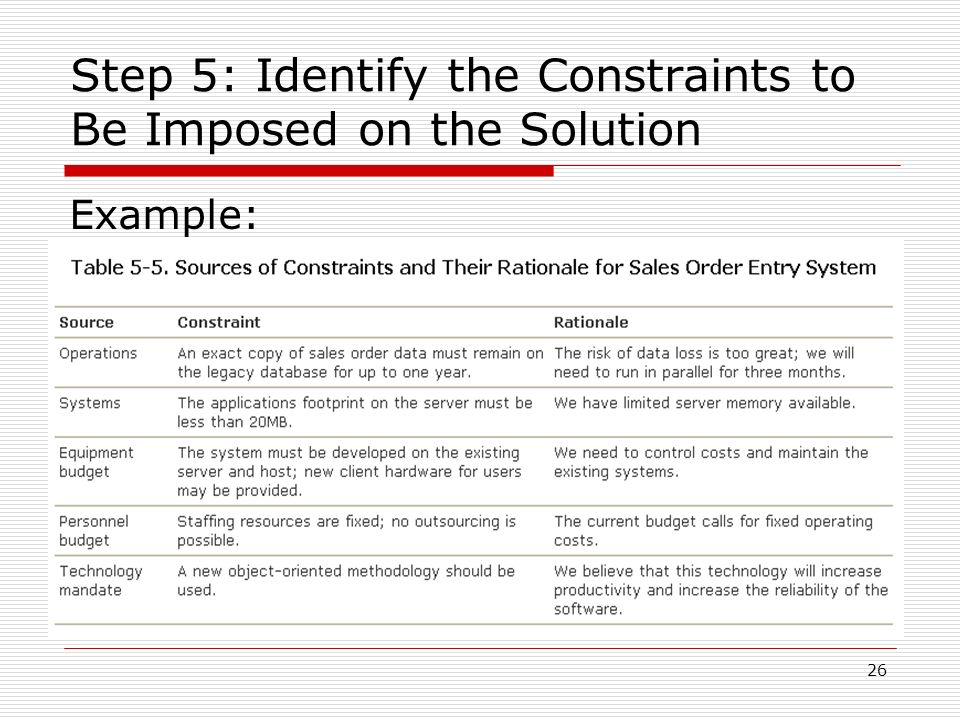 Step 5: Identify the Constraints to Be Imposed on the Solution

Example:

Table 5-5. Sources of Constraints and Their Rationale for Sales Order Entry System

| Source | Constraint | Rationale |
|---|---|---|
| Operations | An exact copy of sales order data must remain on the legacy database for up to one year. | The risk of data loss is too great; we will need to run in parallel for three months. |
| Systems | The applications footprint on the server must be less than 20MB. | We have limited server memory available. |
| Equipment budget | The system must be developed on the existing server and host; new client hardware for users may be provided. | We need to control costs and maintain the existing systems. |
| Personnel budget | Staffing resources are fixed; no outsourcing is possible. | The current budget calls for fixed operating costs. |
| Technology mandate | A new object-oriented methodology should be used. | We believe that this technology will increase productivity and increase the reliability of the software. |

26